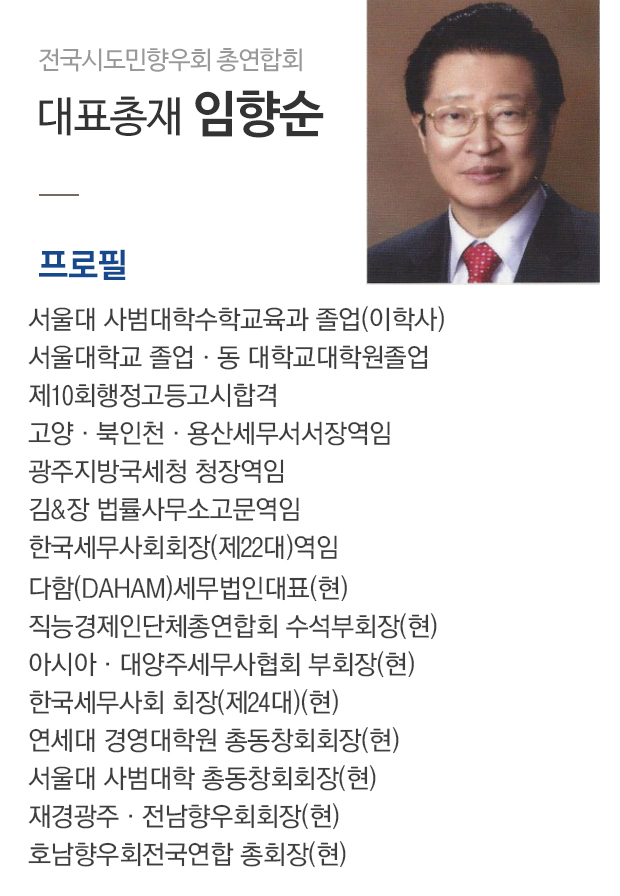 전국시도민향우회 총연합회

대표총재 임향순

프로필

서울대 사범대학수학교육과 졸업(이학사)
서울대학교 졸업 · 동 대학교대학원졸업
제10회행정고등고시합격
고양 · 북인천 · 용산세무서서장역임
광주지방국세청 청장역임
김&장 법률사무소고문역임
한국세무사회회장(제22대)역임
다함(DAHAM)세무법인대표(현)
직능경제인단체총연합회 수석부회장(현)
아시아 · 대양주세무사협회 부회장(현)
한국세무사회 회장(제24대)(현)
연세대 경영대학원 총동창회회장(현)
서울대 사범대학 총동창회회장(현)
재경광주 · 전남향우회회장(현)
호남향우회전국연합 총회장(현)